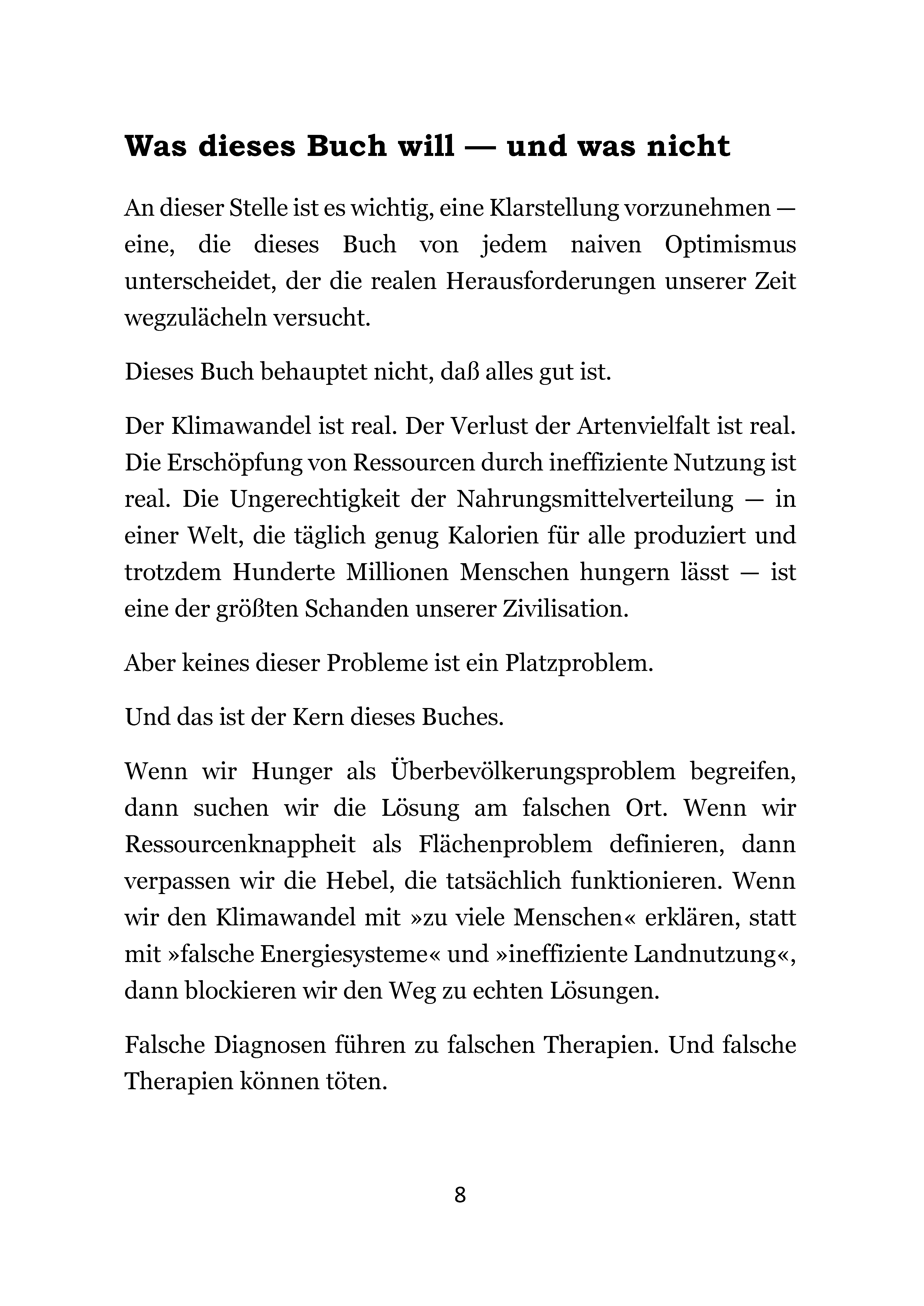 Was dieses Buch will — und was nicht

An dieser Stelle ist es wichtig, eine Klarstellung vorzunehmen — eine, die dieses Buch von jedem naiven Optimismus unterscheidet, der die realen Herausforderungen unserer Zeit wegzulächeln versucht.

Dieses Buch behauptet nicht, daß alles gut ist.

Der Klimawandel ist real. Der Verlust der Artenvielfalt ist real. Die Erschöpfung von Ressourcen durch ineffiziente Nutzung ist real. Die Ungerechtigkeit der Nahrungsmittelverteilung — in einer Welt, die täglich genug Kalorien für alle produziert und trotzdem Hunderte Millionen Menschen hungern lässt — ist eine der größten Schanden unserer Zivilisation.

Aber keines dieser Probleme ist ein Platzproblem.

Und das ist der Kern dieses Buches.

Wenn wir Hunger als Überbevölkerungsproblem begreifen, dann suchen wir die Lösung am falschen Ort. Wenn wir Ressourcenknappheit als Flächenproblem definieren, dann verpassen wir die Hebel, die tatsächlich funktionieren. Wenn wir den Klimawandel mit »zu viele Menschen« erklären, statt mit »falsche Energiesysteme« und »ineffiziente Landnutzung«, dann blockieren wir den Weg zu echten Lösungen.

Falsche Diagnosen führen zu falschen Therapien. Und falsche Therapien können töten.

8